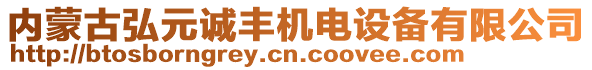 内蒙古弘元诚丰机电设备有限公司
http://btosborngrey.cn.coovee.com